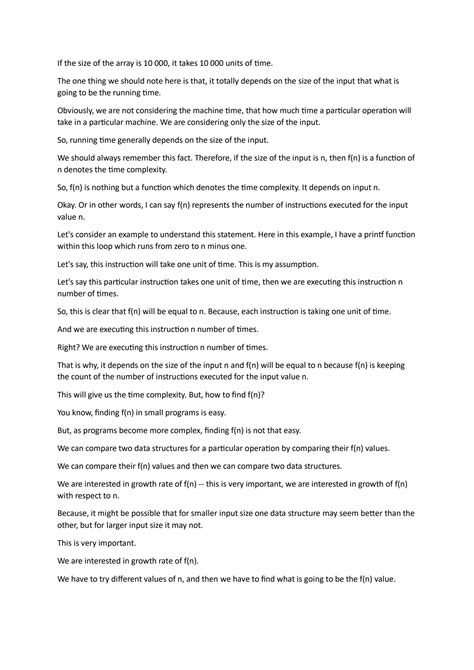 If the size of the array is 10 000, it takes 10 000 units of time.

The one thing we should note here is that, it totally depends on the size of the input that what is going to be the running time.

Obviously, we are not considering the machine time, that how much time a particular operation will take in a particular machine. We are considering only the size of the input.

So, running time generally depends on the size of the input.

We should always remember this fact. Therefore, if the size of the input is n, then f(n) is a function of n denotes the time complexity.

So, f(n) is nothing but a function which denotes the time complexity. It depends on input n.

Okay. Or in other words, I can say f(n) represents the number of instructions executed for the input value n.

Let's consider an example to understand this statement. Here in this example, I have a printf function within this loop which runs from zero to n minus one.

Let's say, this instruction will take one unit of time. This is my assumption.

Let's say this particular instruction takes one unit of time, then we are executing this instruction n number of times.

So, this is clear that f(n) will be equal to n. Because, each instruction is taking one unit of time.

And we are executing this instruction n number of times.

Right? We are executing this instruction n number of times.

That is why, it depends on the size of the input n and f(n) will be equal to n because f(n) is keeping the count of the number of instructions executed for the input value n.

This will give us the time complexity. But, how to find f(n)?

You know, finding f(n) in small programs is easy.

But, as programs become more complex, finding f(n) is not that easy.

We can compare two data structures for a particular operation by comparing their f(n) values.

We can compare their f(n) values and then we can compare two data structures.

We are interested in growth rate of f(n) -- this is very important, we are interested in growth of f(n) with respect to n.

Because, it might be possible that for smaller input size one data structure may seem better than the other, but for larger input size it may not.

This is very important.

We are interested in growth rate of f(n).

We have to try different values of n, and then we have to find what is going to be the f(n) value.